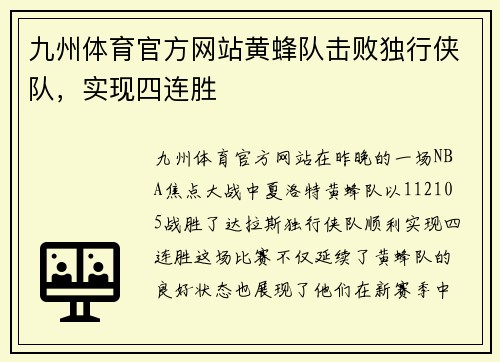 九州体育官方网站黄蜂队击败独行侠队，实现四连胜

九州体育官方网站在昨晚的一场NBA焦点大战中夏洛特黄蜂队以112105战胜了达拉斯独行侠队顺利实现四连胜这场比赛不仅延续了黄蜂队的良好状态也展现了他们在新赛季中